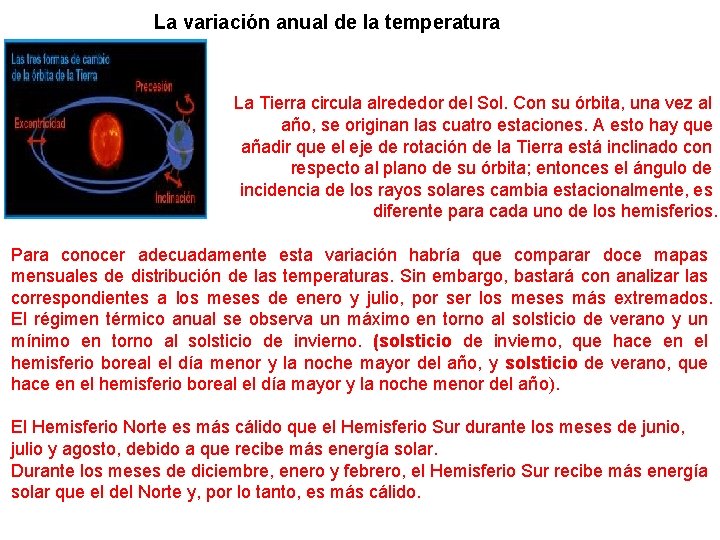 La variación anual de la temperatura

Las tres formas de cambio de la órbita de la Tierra

Precesión

Excentricidad

Inclinación

La Tierra circula alrededor del Sol. Con su órbita, una vez al año, se originan las cuatro estaciones. A esto hay que añadir que el eje de rotación de la Tierra está inclinado con respecto al plano de su órbita; entonces el ángulo de incidencia de los rayos solares cambia estacionalmente, es diferente para cada uno de los hemisferios.

Para conocer adecuadamente esta variación habría que comparar doce mapas mensuales de distribución de las temperaturas. Sin embargo, bastará con analizar las correspondientes a los meses de enero y julio, por ser los meses más extremados. El régimen térmico anual se observa un máximo en torno al solsticio de verano y un mínimo en torno al solsticio de invierno. (solsticio de invierno, que hace en el hemisferio boreal el día menor y la noche mayor del año, y solsticio de verano, que hace en el hemisferio boreal el día mayor y la noche menor del año).

El Hemisferio Norte es más cálido que el Hemisferio Sur durante los meses de junio, julio y agosto, debido a que recibe más energía solar.
Durante los meses de diciembre, enero y febrero, el Hemisferio Sur recibe más energía solar que el del Norte y, por lo tanto, es más cálido.